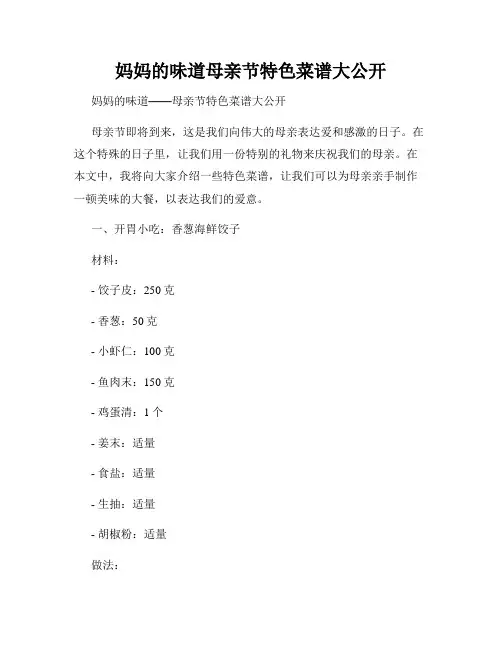 妈妈的味道母亲节特色菜谱大公开

妈妈的味道——母亲节特色菜谱大公开

母亲节即将到来，这是我们向伟大的母亲表达爱和感激的日子。在这个特殊的日子里，让我们用一份特别的礼物来庆祝我们的母亲。在本文中，我将向大家介绍一些特色菜谱，让我们可以为母亲亲手制作一顿美味的大餐，以表达我们的爱意。

一、开胃小吃：香葱海鲜饺子

材料：

- 饺子皮：250 克

- 香葱：50 克

- 小虾仁：100 克

- 鱼肉末：150 克

- 鸡蛋清：1 个

- 姜末：适量

- 食盐：适量

- 生抽：适量

- 胡椒粉：适量

做法：